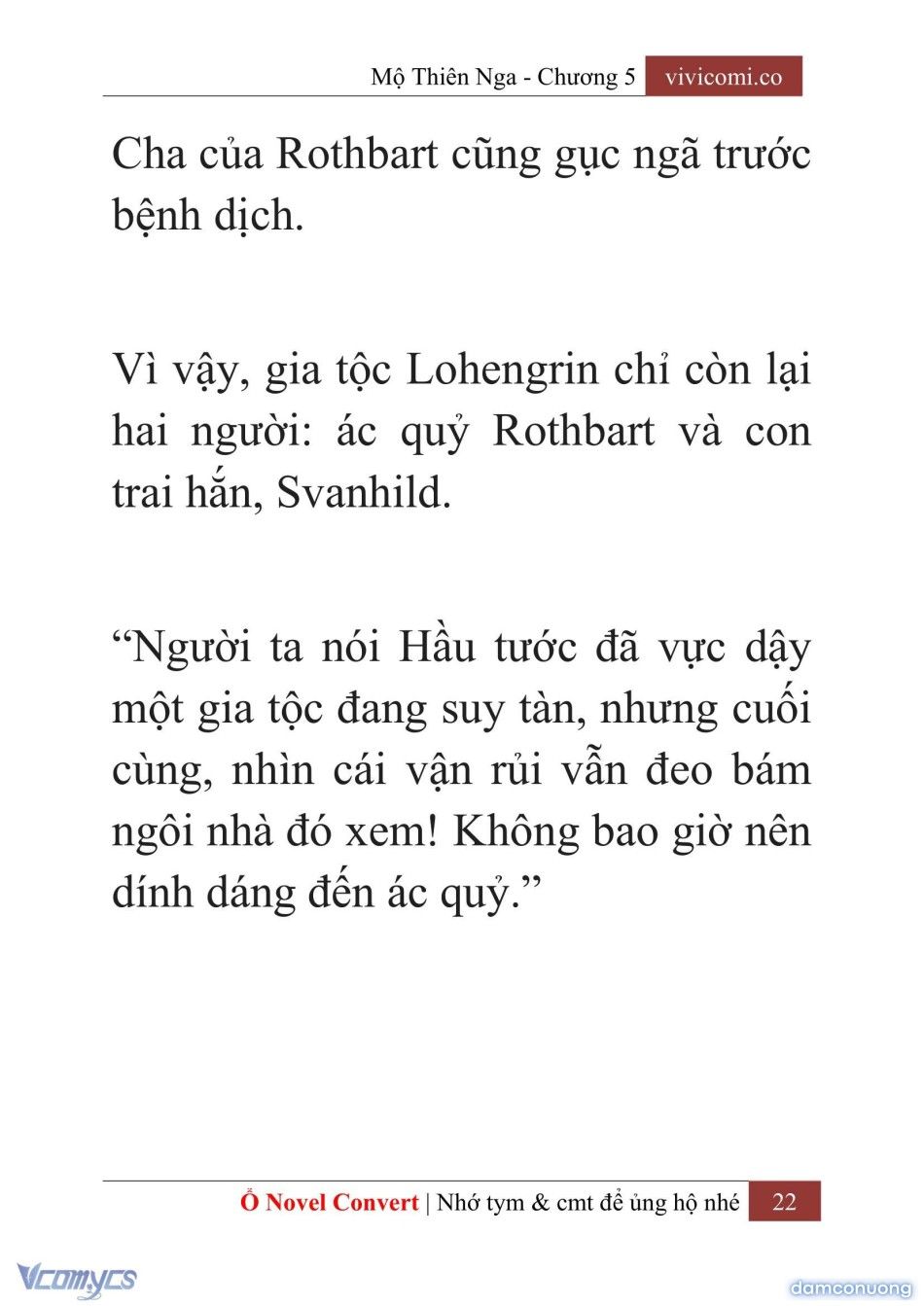 Mộ Thiên Nga - Chương 5 vivicomi.co

Cha của Rothbart cũng gục ngã trước bệnh dịch.

Vì vậy, gia tộc Lohengrin chỉ còn lại hai người: ác quỷ Rothbart và con trai hắn, Svanhild.

“Người ta nói Hầu tước đã vực dậy một gia tộc đang suy tàn, nhưng cuối cùng, nhìn cái vận rủi vẫn đeo bám ngôi nhà đó xem! Không bao giờ nên dính dáng đến ác quỷ.”

Ổ Novel Convert | Nhớ tym & cmt để ủng hộ nhé 22

Vcomycs

damconuong